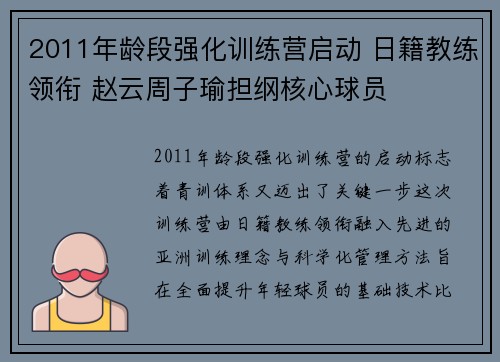 2011年龄段强化训练营启动 日籍教练领衔 赵云周子瑜担纲核心球员

2011年龄段强化训练营的启动标志着青训体系又迈出了关键一步这次训练营由日籍教练领衔融入先进的亚洲训练理念与科学化管理方法旨在全面提升年轻球员的基础技术比